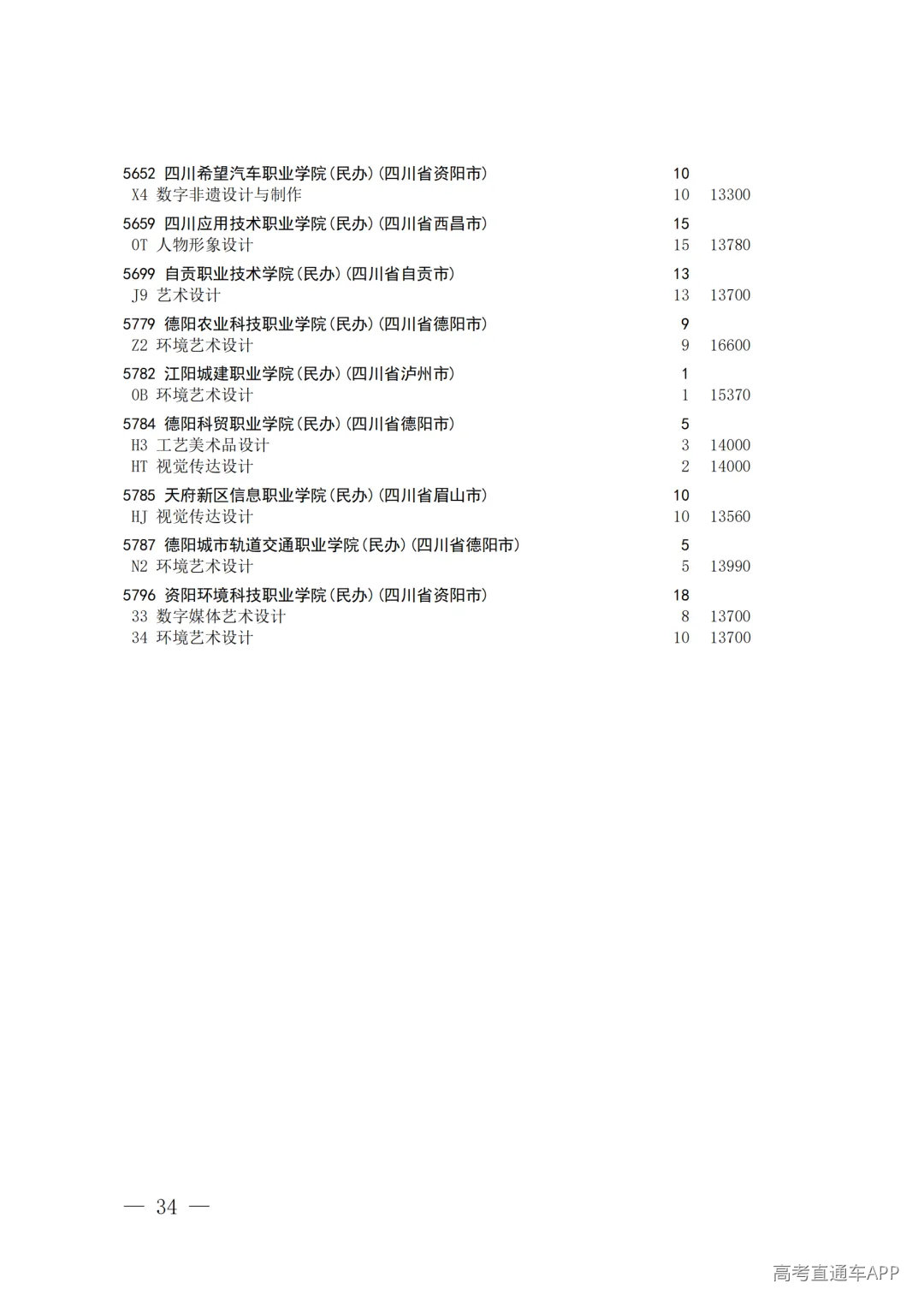 5652 四川希望汽车职业学院(民办)(四川省资阳市) 10
X4 数字非遗设计与制作 10 13300
5659 四川应用技术职业学院(民办)(四川省西昌市) 15
0T 人物形象设计 15 13780
5699 自贡职业技术学院(民办)(四川省自贡市) 13
J9 艺术设计 13 13700
5779 德阳农业科技职业学院(民办)(四川省德阳市) 9
Z2 环境艺术设计 9 16600
5782 江阳城建职业学院(民办)(四川省泸州市) 1
0B 环境艺术设计 1 15370
5784 德阳科贸职业学院(民办)(四川省德阳市) 5
H3 工艺美术品设计 3 14000
HT 视觉传达设计 2 14000
5785 天府新区信息职业学院(民办)(四川省眉山市) 10
HJ 视觉传达设计 10 13560
5787 德阳城市轨道交通职业学院(民办)(四川省德阳市) 5
N2 环境艺术设计 5 13990
5796 资阳环境科技职业学院(民办)(四川省资阳市) 18
33 数字媒体艺术设计 8 13700
34 环境艺术设计 10 13700

— 34 —

高考直通车APP